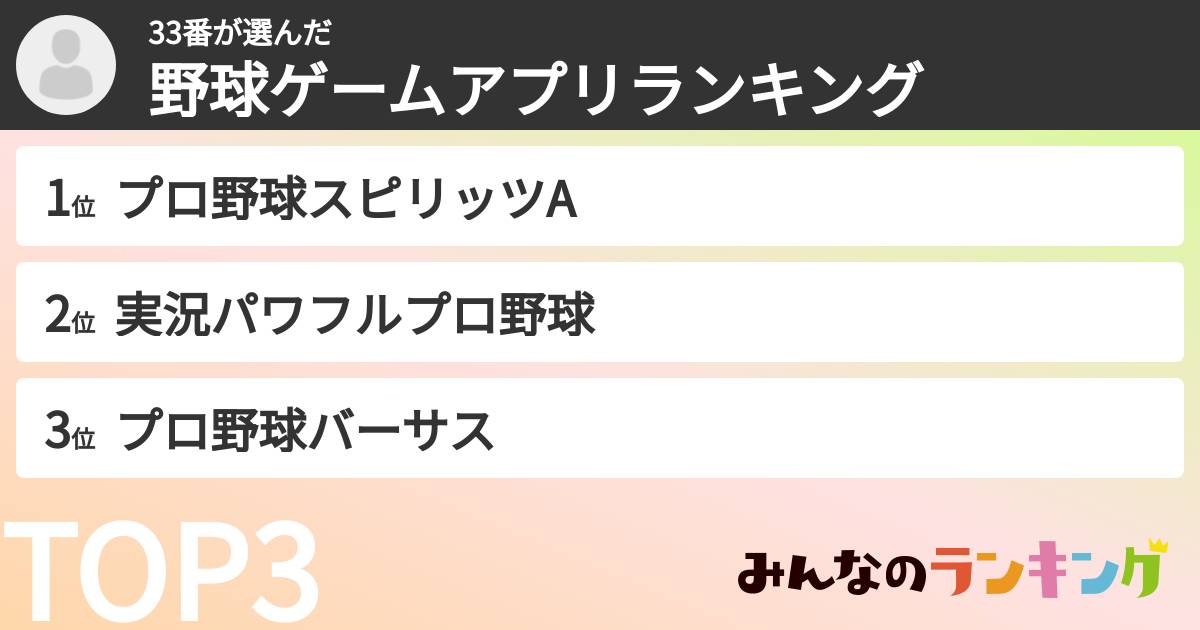 33番が選んだ
野球ゲームアプリランキング

1位 プロ野球スピリッツA

2位 実況パワフルプロ野球

3位 プロ野球バーサス

TOP3

みんなのランキング